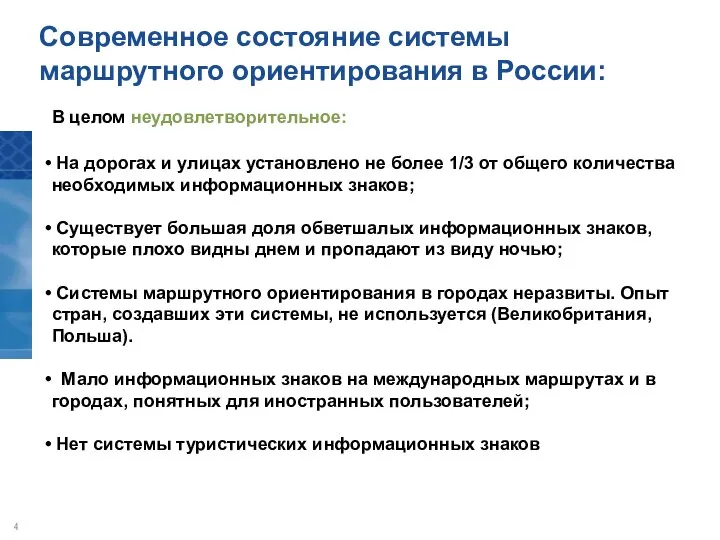 Современное состояние системы маршрутного ориентирования в России:

В целом неудовлетворительное:

• На дорогах и улицах установлено не более 1/3 от общего количества необходимых информационных знаков;

• Существует большая доля обветшалых информационных знаков, которые плохо видны днем и пропадают из виду ночью;

• Системы маршрутного ориентирования в городах неразвиты. Опыт стран, создавших эти системы, не используется (Великобритания, Польша).

• Мало информационных знаков на международных маршрутах и в городах, понятных для иностранных пользователей;

• Нет системы туристических информационных знаков

4